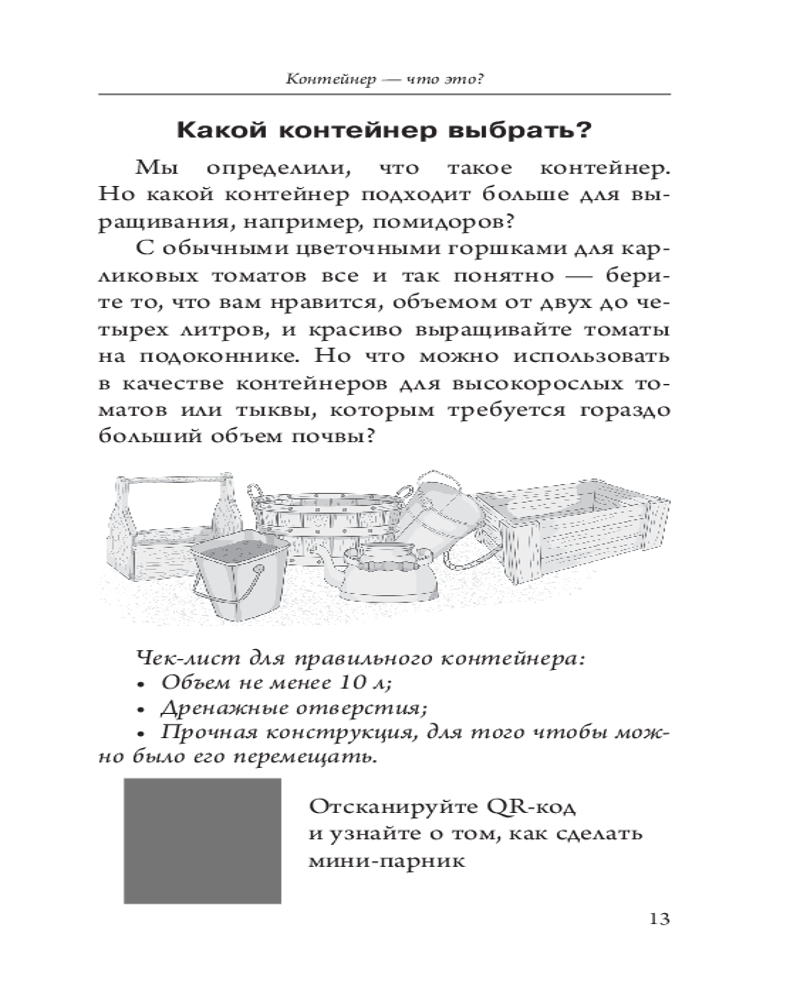 Контейнер — что это?

Какой контейнер выбрать?

Мы определили, что такое контейнер. Но какой контейнер подходит больше для выращивания, например, помидоров?

С обычными цветочными горшками для карликовых томатов все и так понятно — берите то, что вам нравится, объемом от двух до четырех литров, и красиво выращивайте томаты на подоконнике. Но что можно использовать в качестве контейнеров для высокорослых томатов или тыквы, которым требуется гораздо больший объем почвы?

Чек-лист для правильного контейнера:
• Объем не менее 10 л;
• Дренажные отверстия;
• Прочная конструкция, для того чтобы можно было его перемещать.

Отсканируйте QR-код и узнайте о том, как сделать мини-парник

13